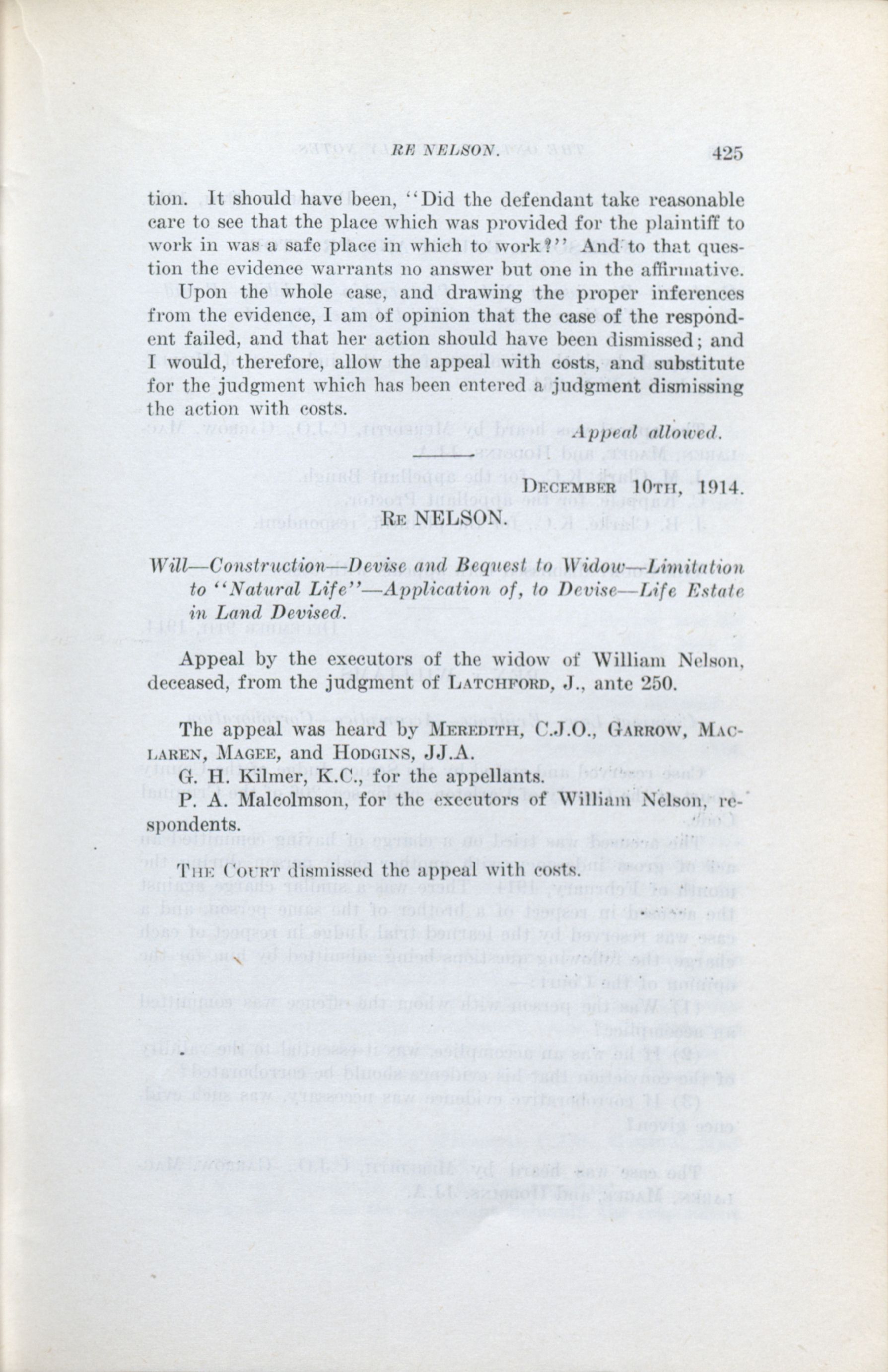 RE NELSON. 425

tion. It should have been, "Did the defendant take reasonable care to see that the place which was provided for the plaintiff to work in was a safe place in which to work?" And to that question the evidence warrants no answer but one in the affirmative.

Upon the whole case, and drawing the proper inferences from the evidence, I am of opinion that the case of the respondent failed, and that her action should have been dismissed; and I would, therefore, allow the appeal with costs, and substitute for the judgment which has been entered a judgment dismissing the action with costs.

Appeal allowed.

DECEMBER 10TH, 1914.

RE NELSON.

Will—Construction—Devise and Bequest to Widow—Limitation to "Natural Life"—Application of, to Devise—Life Estate in Land Devised.

Appeal by the executors of the widow of William Nelson, deceased, from the judgment of LATCHFORD, J., ante 250.

The appeal was heard by MEREDITH, C.J.O., GARROW, MACLAREN, MAGEE, and HODGINS, JJ.A.

G. H. Kilmer, K.C., for the appellants.

P. A. Malcolmson, for the executors of William Nelson, respondents.

THE COURT dismissed the appeal with costs.